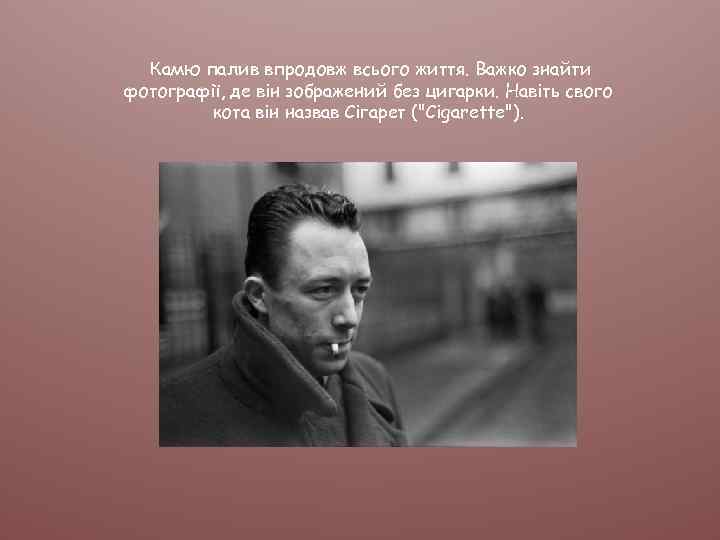 Камю палив впродовж всього життя. Важко знайти фотографії, де він зображений без цигарки. Навіть свого кота він назвав Сігарет ("Cigarette").